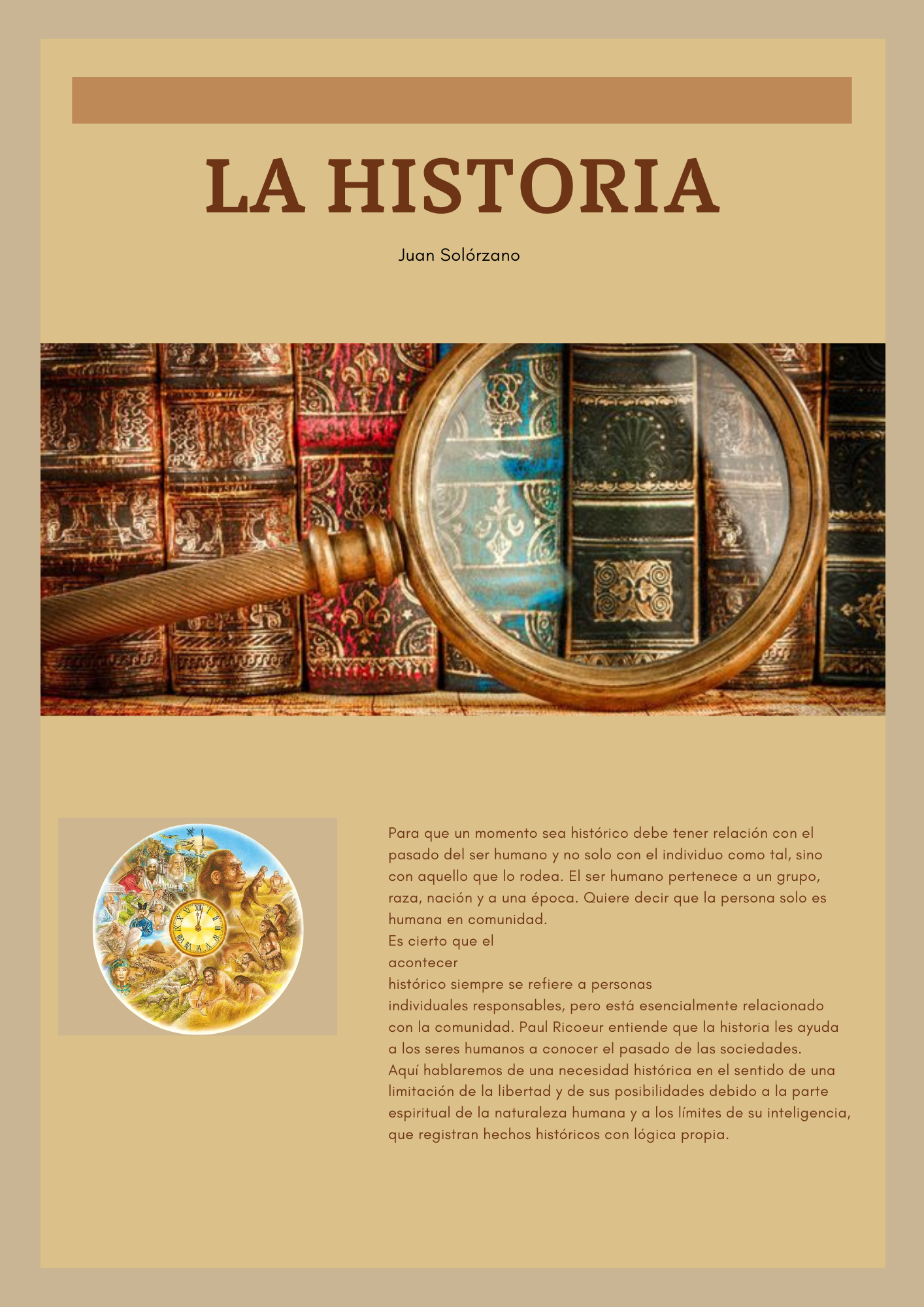 LA HISTORIA

Juan Solórzano

Para que un momento sea histórico debe tener relación con el pasado del ser humano y no solo con el individuo como tal, sino con aquello que lo rodea. El ser humano pertenece a un grupo, raza, nación y a una época. Quiere decir que la persona solo es humana en comunidad.
Es cierto que el acontecer histórico siempre se refiere a personas individuales responsables, pero está esencialmente relacionado con la comunidad. Paul Ricoeur entiende que la historia les ayuda a los seres humanos a conocer el pasado de las sociedades. Aquí hablaremos de una necesidad histórica en el sentido de una limitación de la libertad y de sus posibilidades debido a la parte espiritual de la naturaleza humana y a los límites de su inteligencia, que registran hechos históricos con lógica propia.